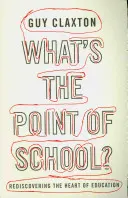 GUY CLAXTON

WHAT'S THE POINT OF SCHOOL?

REDISCOVERING THE HEART OF EDUCATION